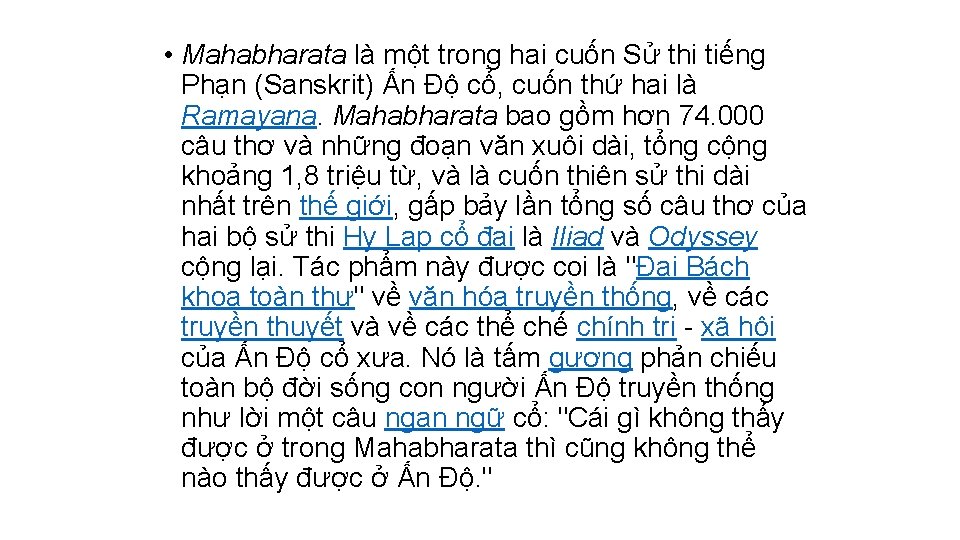 • Mahabharata là một trong hai cuốn Sử thi tiếng Phạn (Sanskrit) Ấn Độ cổ, cuốn thứ hai là Ramayana. Mahabharata bao gồm hơn 74.000 câu thơ và những đoạn văn xuôi dài, tổng cộng khoảng 1,8 triệu từ, và là cuốn thiên sử thi dài nhất trên thế giới, gấp bảy lần tổng số câu thơ của hai bộ sử thi Hy Lạp cổ đại là Iliad và Odyssey cộng lại. Tác phẩm này được coi là "Đại Bách khoa toàn thư" về văn hóa truyền thống, về các truyền thuyết và về các thể chế chính trị - xã hội của Ấn Độ cổ xưa. Nó là tấm gương phản chiếu toàn bộ đời sống con người Ấn Độ truyền thống như lời một câu ngạn ngữ cổ: "Cái gì không thấy được ở trong Mahabharata thì cũng không thể nào thấy được ở Ấn Độ."